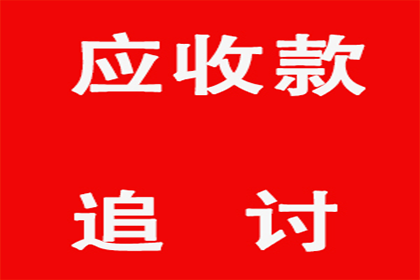 应收款

追　讨